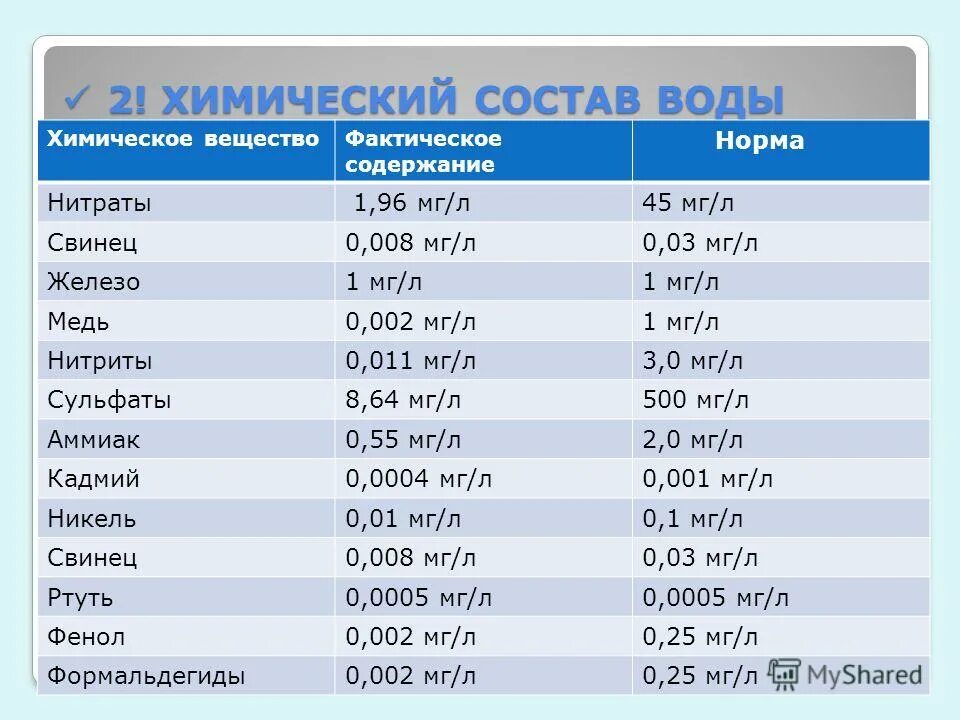 ✓ 2! ХИМИЧЕСКИЙ СОСТАВ ВОДЫ

| Химическое вещество | Фактическое содержание | Норма |
|---|---|---|
| Нитраты | 1,96 мг/л | 45 мг/л |
| Свинец | 0,008 мг/л | 0,03 мг/л |
| Железо | 1 мг/л | 1 мг/л |
| Медь | 0,002 мг/л | 1 мг/л |
| Нитриты | 0,011 мг/л | 3,0 мг/л |
| Сульфаты | 8,64 мг/л | 500 мг/л |
| Аммиак | 0,55 мг/л | 2,0 мг/л |
| Кадмий | 0,0004 мг/л | 0,001 мг/л |
| Никель | 0,01 мг/л | 0,1 мг/л |
| Свинец | 0,008 мг/л | 0,03 мг/л |
| Ртуть | 0,0005 мг/л | 0,0005 мг/л |
| Фенол | 0,002 мг/л | 0,25 мг/л |
| Формальдегиды | 0,002 мг/л | 0,25 мг/л |

MyShared